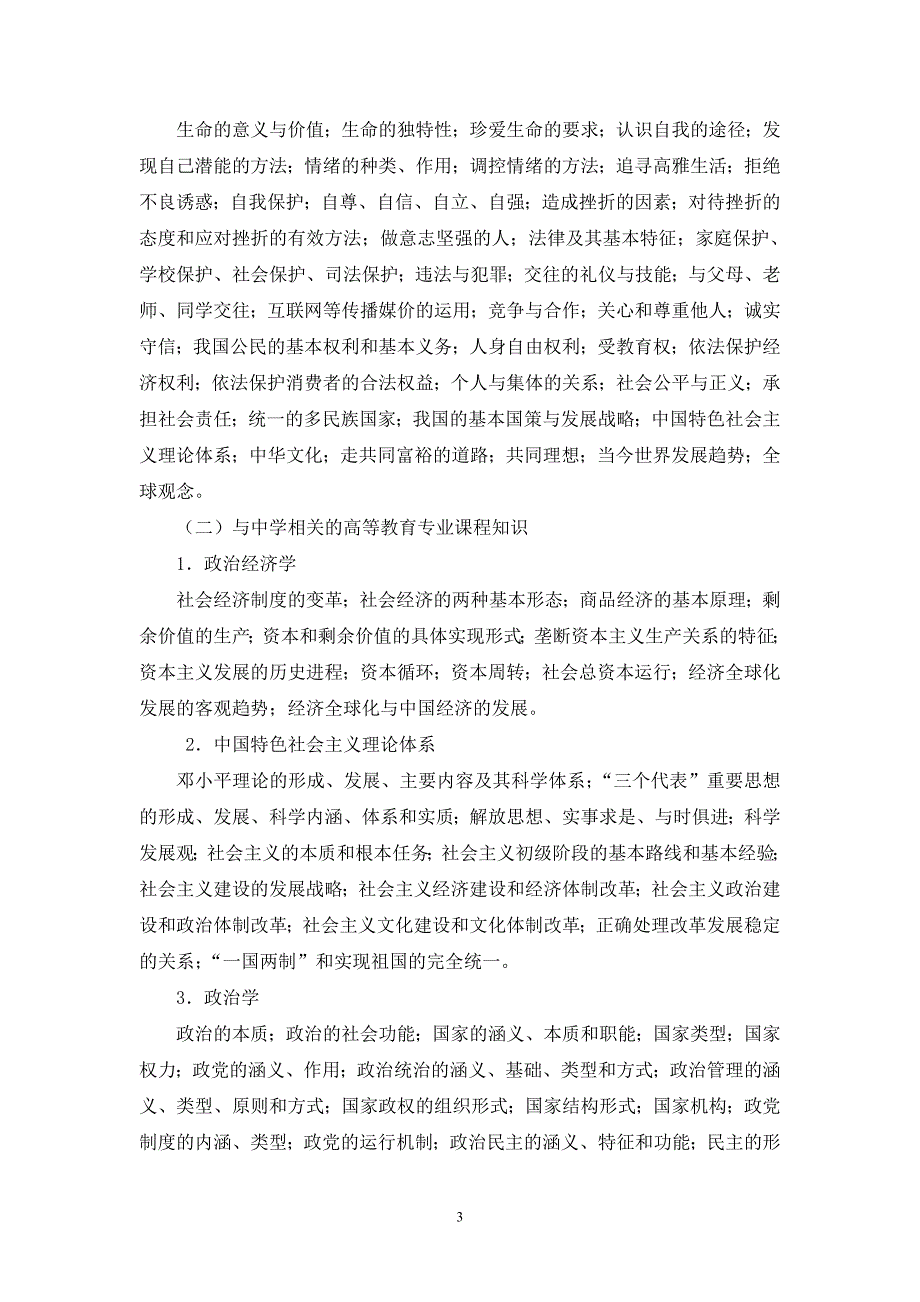 生命的意义与价值；生命的独特性；珍爱生命的要求；认识自我的途径；发现自己潜能的方法；情绪的种类、作用；调控情绪的方法；追寻高雅生活；拒绝不良诱惑；自我保护；自尊、自信、自立、自强；造成挫折的因素；对待挫折的态度和应对挫折的有效方法；做意志坚强的人；法律及其基本特征；家庭保护、学校保护、社会保护、司法保护；违法与犯罪；交往的礼仪与技能；与父母、老师、同学交往；互联网等传播媒价的运用；竞争与合作；关心和尊重他人；诚实守信；我国公民的基本权利和基本义务；人身自由权利；受教育权；依法保护经济权利；依法保护消费者的合法权益；个人与集体的关系；社会公平与正义；承担社会责任；统一的多民族国家；我国的基本国策与发展战略；中国特色社会主义理论体系；中华文化；走共同富裕的道路；共同理想；当今世界发展趋势；全球观念。

（二）与中学相关的高等教育专业课程知识

1．政治经济学

社会经济制度的变革；社会经济的两种基本形态；商品经济的基本原理；剩余价值的生产；资本和剩余价值的具体实现形式；垄断资本主义生产关系的特征；资本主义发展的历史进程；资本循环；资本周转；社会总资本运行；经济全球化发展的客观趋势；经济全球化与中国经济的发展。

2．中国特色社会主义理论体系

邓小平理论的形成、发展、主要内容及其科学体系；“三个代表”重要思想的形成、发展、科学内涵、体系和实质；解放思想、实事求是、与时俱进；科学发展观；社会主义的本质和根本任务；社会主义初级阶段的基本路线和基本经验；社会主义建设的发展战略；社会主义经济建设和经济体制改革；社会主义政治建设和政治体制改革；社会主义文化建设和文化体制改革；正确处理改革发展稳定的关系；“一国两制”和实现祖国的完全统一。

3．政治学

政治的本质；政治的社会功能；国家的涵义、本质和职能；国家类型；国家权力；政党的涵义、作用；政治统治的涵义、基础、类型和方式；政治管理的涵义、类型、原则和方式；国家政权的组织形式；国家结构形式；国家机构；政党制度的内涵、类型；政党的运行机制；政治民主的涵义、特征和功能；民主的形

3